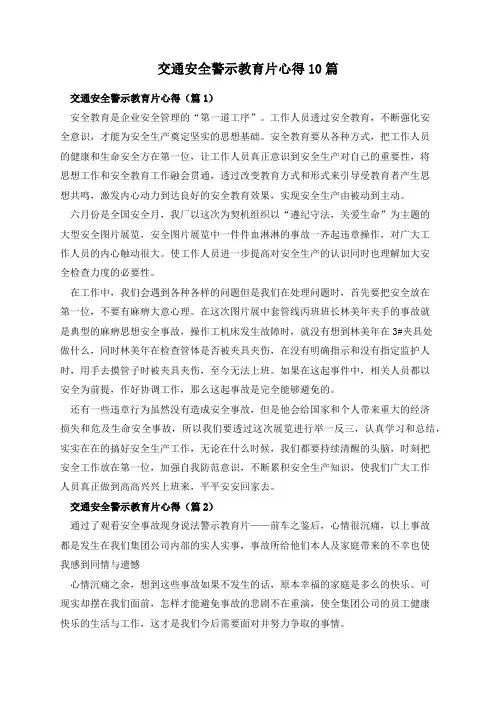 交通安全警示教育片心得10篇

交通安全警示教育片心得（篇1）

安全教育是企业安全管理的“第一道工序”。工作人员透过安全教育，不断强化安全意识，才能为安全生产奠定坚实的思想基础。安全教育要从各种方式，把工作人员的健康和生命安全方在第一位，让工作人员真正意识到安全生产对自己的重要性，将思想工作和安全教育工作融会贯通，透过改变教育方式和形式来引导受教育者产生思想共鸣，激发内心动力到达良好的安全教育效果，实现安全生产由被动到主动。

六月份是全国安全月，我厂以这次为契机组织以“遵纪守法，关爱生命”为主题的大型安全图片展览，安全图片展览中一件件血淋淋的事故一齐起违章操作，对广大工作人员的内心触动很大。使工作人员进一步提高对安全生产的认识同时也理解加大安全检查力度的必要性。

在工作中，我们会遇到各种各样的问题但是我们在处理问题时，首先要把安全放在第一位，不要有麻痹大意心理。在这次图片展中套管线丙班班长林美年夹手的事故就是典型的麻痹思想安全事故，操作工机床发生故障时，就没有想到林美年在3#夹具处做什么，同时林美年在检查管体是否被夹具夹伤，在没有明确指示和没有指定监护人时，用手去摸管子时被夹具夹伤，至今无法上班。如果在这起事件中，相关人员都以安全为前提，作好协调工作，那么这起事故是完全能够避免的。

还有一些违章行为虽然没有造成安全事故，但是他会给国家和个人带来重大的经济损失和危及生命安全事故，所以我们要透过这次展览进行举一反三，认真学习和总结，实实在在的搞好安全生产工作，无论在什么时候，我们都要持续清醒的头脑，时刻把安全工作放在第一位，加强自我防范意识，不断累积安全生产知识，使我们广大工作人员真正做到高高兴兴上班来，平平安安回家去。

交通安全警示教育片心得（篇2）

通过了观看安全事故现身说法警示教育片——前车之鉴后，心情很沉痛，以上事故都是发生在我们集团公司内部的实人实事，事故所给他们本人及家庭带来的不幸也使我感到同情与遗憾

心情沉痛之余，想到这些事故如果不发生的话，原本幸福的家庭是多么的快乐。可现实却摆在我们面前，怎样才能避免事故的悲剧不在重演，使全集团公司的员工健康快乐的生活与工作，这才是我们今后需要面对并努力争取的事情。